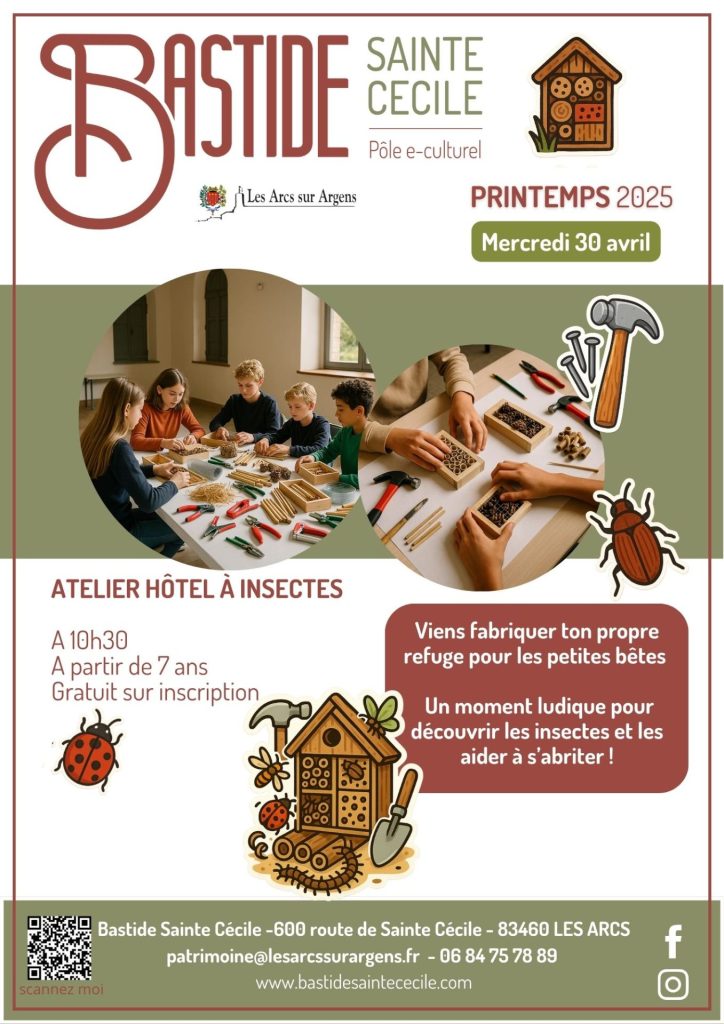 BASTIDE

SAINTE
CECILE

Pôle e-culturel

Les Arcs sur Argens

PRINTEMPS 2025

Mercredi 30 avril

ATELIER HÔTEL À INSECTES

A 10h30
A partir de 7 ans
Gratuit sur inscription

Viens fabriquer ton propre refuge pour les petites bêtes

Un moment ludique pour découvrir les insectes et les aider à s'abriter !

scannez moi

Bastide Sainte Cécile -600 route de Sainte Cécile - 83460 LES ARCS
patrimoine@lesarcssurargens.fr - 06 84 75 78 89
www.bastidesaintececile.com